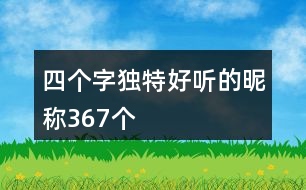 四个字独特好听的昵称367个